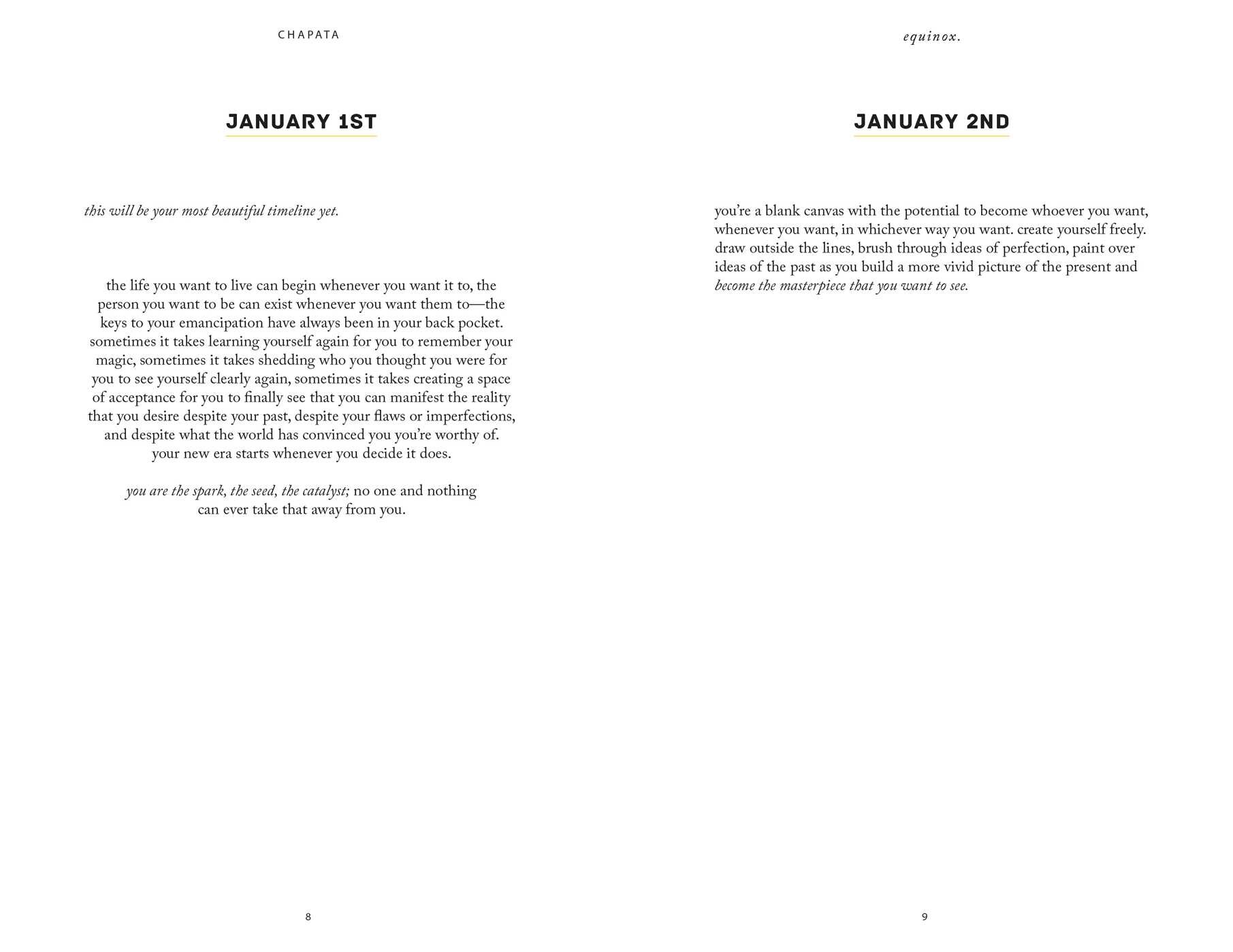 CHAPATA

JANUARY 1ST

this will be your most beautiful timeline yet.

the life you want to live can begin whenever you want it to, the person you want to be can exist whenever you want them to—the keys to your emancipation have always been in your back pocket. sometimes it takes learning yourself again for you to remember your magic, sometimes it takes shedding who you thought you were for you to see yourself clearly again, sometimes it takes creating a space of acceptance for you to finally see that you can manifest the reality that you desire despite your past, despite your flaws or imperfections, and despite what the world has convinced you you're worthy of. your new era starts whenever you decide it does.

you are the spark, the seed, the catalyst; no one and nothing can ever take that away from you.

8

equinox.

JANUARY 2ND

you're a blank canvas with the potential to become whoever you want, whenever you want, in whichever way you want. create yourself freely. draw outside the lines, brush through ideas of perfection, paint over ideas of the past as you build a more vivid picture of the present and become the masterpiece that you want to see.

9